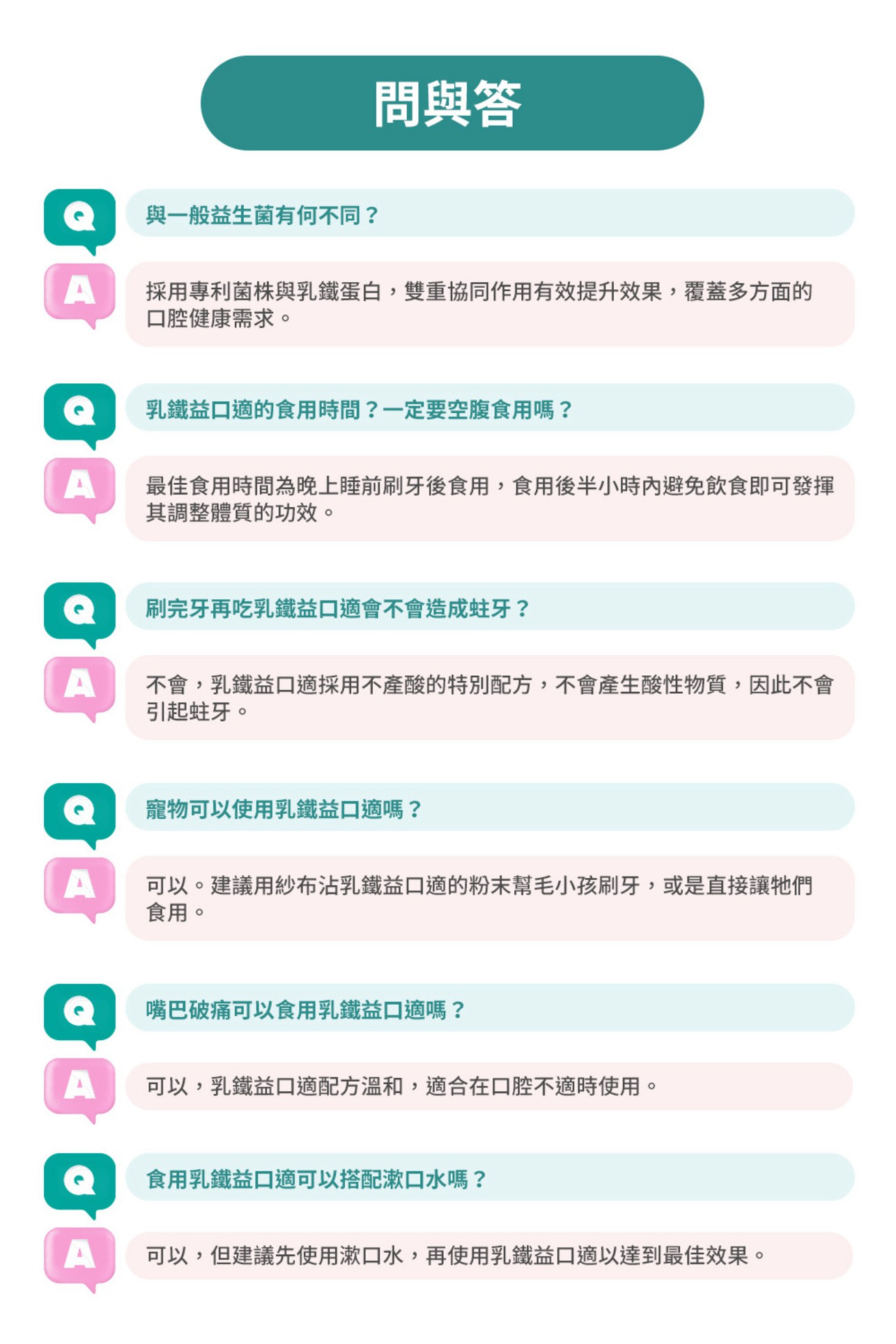 問與答

Q
與一般益生菌有何不同？

A
採用專利菌株與乳鐵蛋白，雙重協同作用有效提升效果，覆蓋多方面的口腔健康需求。

Q
乳鐵益口適的食用時間？一定要空腹食用嗎？

A
最佳食用時間為晚上睡前刷牙後食用，食用後半小時內避免飲食即可發揮其調整體質的功效。

Q
刷完牙再吃乳鐵益口適會不會造成蛀牙？

A
不會，乳鐵益口適採用不產酸的特別配方，不會產生酸性物質，因此不會引起蛀牙。

Q
寵物可以使用乳鐵益口適嗎？

A
可以。建議用紗布沾乳鐵益口適的粉末幫毛小孩刷牙，或是直接讓牠們食用。

Q
嘴巴破痛可以食用乳鐵益口適嗎？

A
可以，乳鐵益口適配方溫和，適合在口腔不適時使用。

Q
食用乳鐵益口適可以搭配漱口水嗎？

A
可以，但建議先使用漱口水，再使用乳鐵益口適以達到最佳效果。